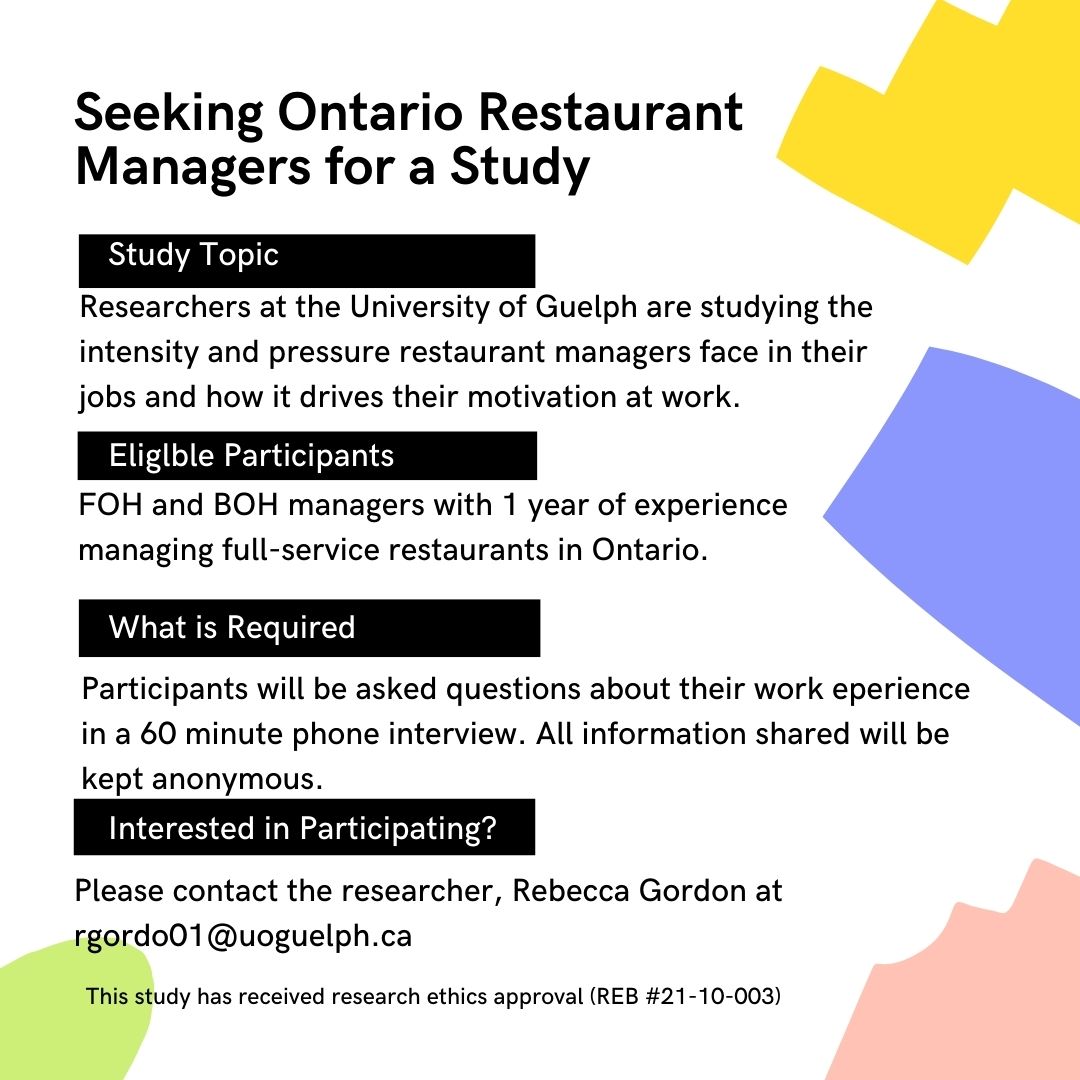 Seeking Ontario Restaurant Managers for a Study

Study Topic

Researchers at the University of Guelph are studying the intensity and pressure restaurant managers face in their jobs and how it drives their motivation at work.

Eliglble Participants

FOH and BOH managers with 1 year of experience managing full-service restaurants in Ontario.

What is Required

Participants will be asked questions about their work eperience in a 60 minute phone interview. All information shared will be kept anonymous.

Interested in Participating?

Please contact the researcher, Rebecca Gordon at rgordo01@uoguelph.ca

This study has received research ethics approval (REB #21-10-003)